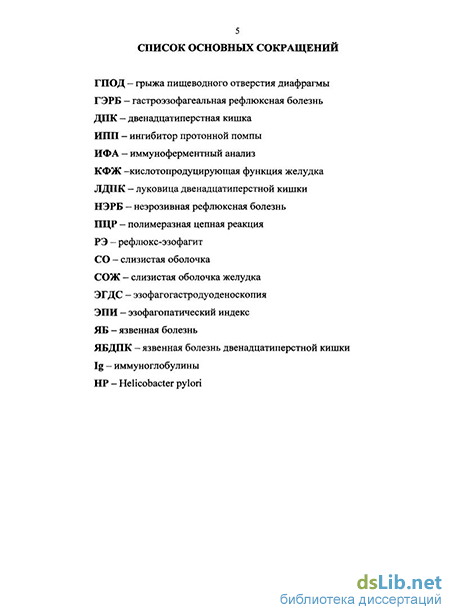 5

СПИСОК ОСНОВНЫХ СОКРАЩЕНИЙ

ГПОД – грыжа пищеводного отверстия диафрагмы
ГЭРБ – гастроэзофагеальная рефлюксная болезнь
ДПК – двенадцатиперстная кишка
ИПП – ингибитор протонной помпы
ИФА – иммуноферментный анализ
КФЖ –кислотопродуцирующая функция желудка
ЛДПК – луковица двенадцатиперстной кишки
НЭРБ – неэрозивная рефлюксная болезнь
ПЦР – полимеразная цепная реакция
РЭ – рефлюкс-эзофагит
СО – слизистая оболочка
СОЖ – слизистая оболочка желудка
ЭГДС – эзофагогастродуоденоскопия
ЭПИ – эзофагопатический индекс
ЯБ – язвенная болезнь
ЯБДПК – язвенная болезнь двенадцатиперстной кишки
Ig – иммуноглобулины
HP – Helicobacter pylori

dsLib.net
библиотека диссертаций